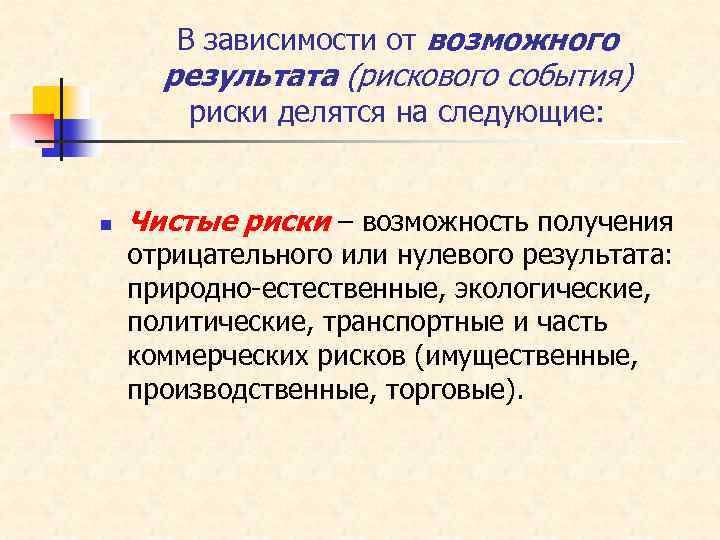 В зависимости от возможного результата (рискового события) риски делятся на следующие:

Чистые риски – возможность получения отрицательного или нулевого результата: природно-естественные, экологические, политические, транспортные и часть коммерческих рисков (имущественные, производственные, торговые).